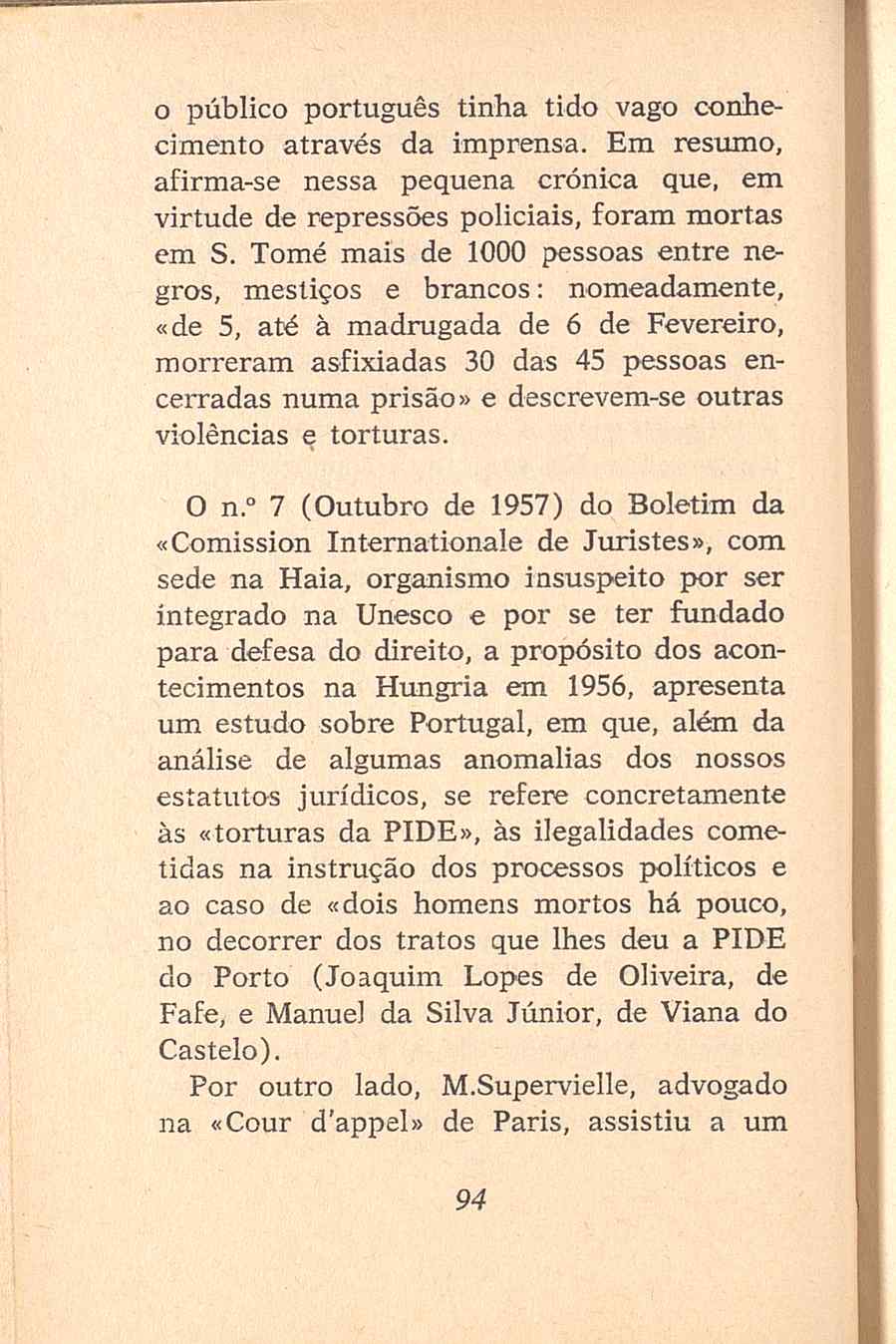 o público português tinha tido vago conhecimento através da imprensa. Em resumo, afirma-se nessa pequena crónica que, em virtude de repressões policiais, foram mortas em S. Tomé mais de 1000 pessoas entre negros, mestiços e brancos: nomeadamente, «de 5, até à madrugada de 6 de Fevereiro, morreram asfixiadas 30 das 45 pessoas encerradas numa prisão» e descrevem-se outras violências e torturas.

O n.º 7 (Outubro de 1957) do Boletim da «Comission Internationale de Juristes», com sede na Haia, organismo insuspeito por ser integrado na Unesco e por se ter fundado para defesa do direito, a propósito dos acontecimentos na Hungria em 1956, apresenta um estudo sobre Portugal, em que, além da análise de algumas anomalias dos nossos estatutos jurídicos, se refere concretamente às «torturas da PIDE», às ilegalidades cometidas na instrução dos processos políticos e ao caso de «dois homens mortos há pouco, no decorrer dos tratos que lhes deu a PIDE do Porto (Joaquim Lopes de Oliveira, de Fafe, e Manuel da Silva Júnior, de Viana do Castelo).

Por outro lado, M.Supervielle, advogado na «Cour d'appel» de Paris, assistiu a um

94